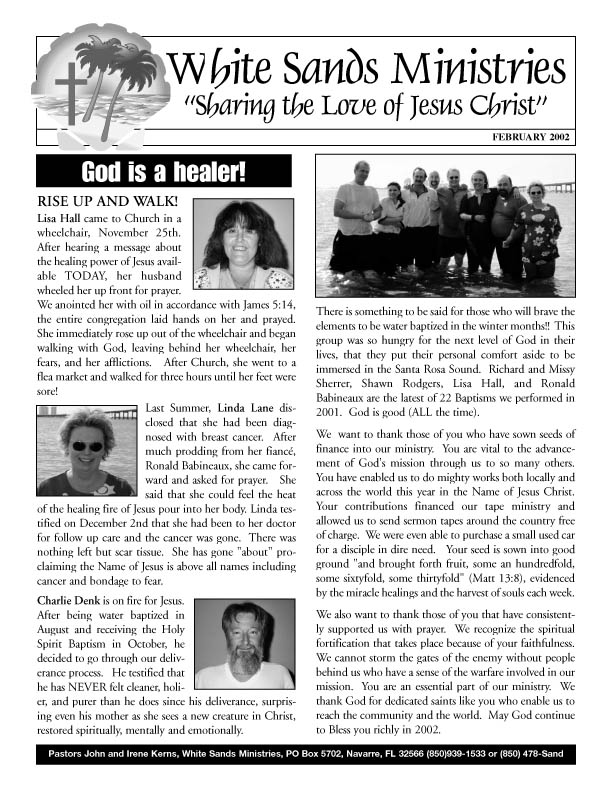 White Sands Ministries
"Sharing the Love of Jesus Christ"

FEBRUARY 2002

God is a healer!

RISE UP AND WALK!

Lisa Hall came to Church in a wheelchair, November 25th. After hearing a message about the healing power of Jesus available TODAY, her husband wheeled her up front for prayer. We anointed her with oil in accordance with James 5:14, the entire congregation laid hands on her and prayed. She immediately rose up out of the wheelchair and began walking with God, leaving behind her wheelchair, her fears, and her afflictions. After Church, she went to a flea market and walked for three hours until her feet were sore!

Last Summer, Linda Lane disclosed that she had been diagnosed with breast cancer. After much prodding from her fiancé, Ronald Babineaux, she came forward and asked for prayer. She said that she could feel the heat of the healing fire of Jesus pour into her body. Linda testified on December 2nd that she had been to her doctor for follow up care and the cancer was gone. There was nothing left but scar tissue. She has gone "about" proclaiming the Name of Jesus is above all names including cancer and bondage to fear.

Charlie Denk is on fire for Jesus. After being water baptized in August and receiving the Holy Spirit Baptism in October, he decided to go through our deliverance process. He testified that he has NEVER felt cleaner, holier, and purer than he does since his deliverance, surprising even his mother as she sees a new creature in Christ, restored spiritually, mentally and emotionally.

There is something to be said for those who will brave the elements to be water baptized in the winter months!! This group was so hungry for the next level of God in their lives, that they put their personal comfort aside to be immersed in the Santa Rosa Sound. Richard and Missy Sherrer, Shawn Rodgers, Lisa Hall, and Ronald Babineaux are the latest of 22 Baptisms we performed in 2001. God is good (ALL the time).

We want to thank those of you who have sown seeds of finance into our ministry. You are vital to the advancement of God's mission through us to so many others. You have enabled us to do mighty works both locally and across the world this year in the Name of Jesus Christ. Your contributions financed our tape ministry and allowed us to send sermon tapes around the country free of charge. We were even able to purchase a small used car for a disciple in dire need. Your seed is sown into good ground "and brought forth fruit, some an hundredfold, some sixtyfold, some thirtyfold" (Matt 13:8), evidenced by the miracle healings and the harvest of souls each week.

We also want to thank those of you that have consistently supported us with prayer. We recognize the spiritual fortification that takes place because of your faithfulness. We cannot storm the gates of the enemy without people behind us who have a sense of the warfare involved in our mission. You are an essential part of our ministry. We thank God for dedicated saints like you who enable us to reach the community and the world. May God continue to Bless you richly in 2002.

Pastors John and Irene Kerns, White Sands Ministries, PO Box 5702, Navarre, FL 32566 (850)939-1533 or (850) 478-Sand